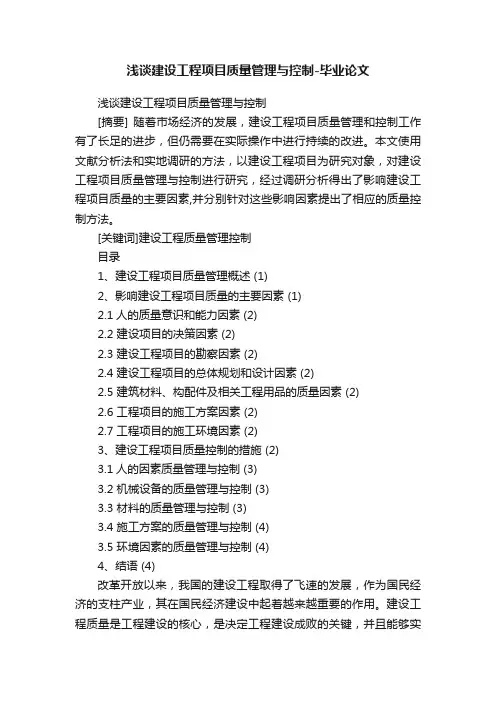 浅谈建设工程项目质量管理与控制-毕业论文

浅谈建设工程项目质量管理与控制

[摘要] 随着市场经济的发展，建设工程项目质量管理和控制工作有了长足的进步，但仍需要在实际操作中进行持续的改进。本文使用文献分析法和实地调研的方法，以建设工程项目为研究对象，对建设工程项目质量管理与控制进行研究，经过调研分析得出了影响建设工程项目质量的主要因素,并分别针对这些影响因素提出了相应的质量控制方法。

[关键词]建设工程质量管理控制

目录

1、建设工程项目质量管理概述 (1)

2、影响建设工程项目质量的主要因素 (1)

2.1 人的质量意识和能力因素 (2)

2.2 建设项目的决策因素 (2)

2.3 建设工程项目的勘察因素 (2)

2.4 建设工程项目的总体规划和设计因素 (2)

2.5 建筑材料、构配件及相关工程用品的质量因素 (2)

2.6 工程项目的施工方案因素 (2)

2.7 工程项目的施工环境因素 (2)

3、建设工程项目质量控制的措施 (2)

3.1 人的因素质量管理与控制 (3)

3.2 机械设备的质量管理与控制 (3)

3.3 材料的质量管理与控制 (3)

3.4 施工方案的质量管理与控制 (4)

3.5 环境因素的质量管理与控制 (4)

4、结语 (4)

改革开放以来，我国的建设工程取得了飞速的发展，作为国民经济的支柱产业，其在国民经济建设中起着越来越重要的作用。建设工程质量是工程建设的核心，是决定工程建设成败的关键，并且能够实